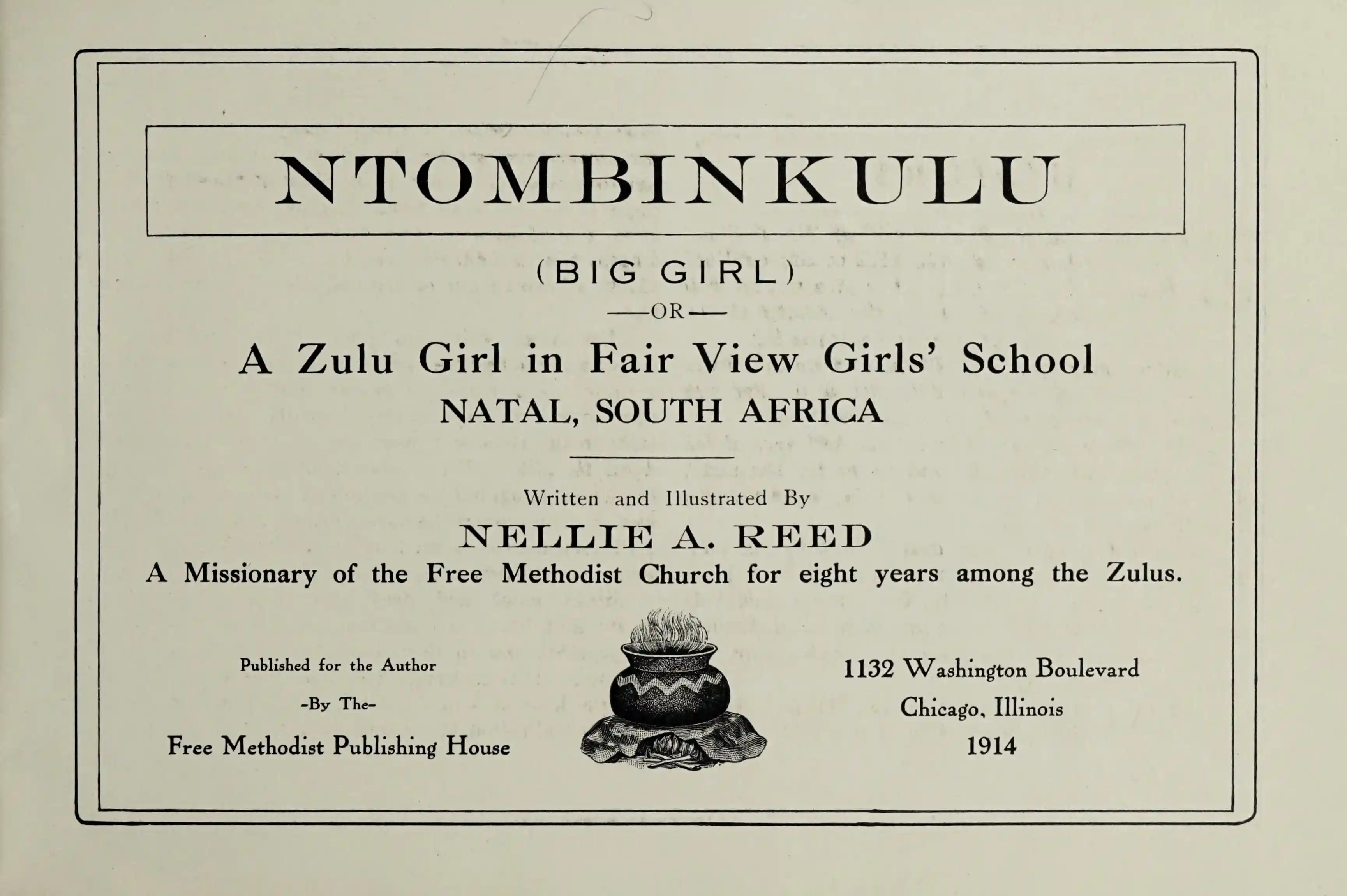 NTOMBINKULU

(BIG GIRL)

—OR—

A Zulu Girl in Fair View Girls' School

NATAL, SOUTH AFRICA

Written and Illustrated By

NELLIE A. REED

A Missionary of the Free Methodist Church for eight years among the Zulus.

Published for the Author
-By The-
Free Methodist Publishing House

1132 Washington Boulevard
Chicago, Illinois
1914